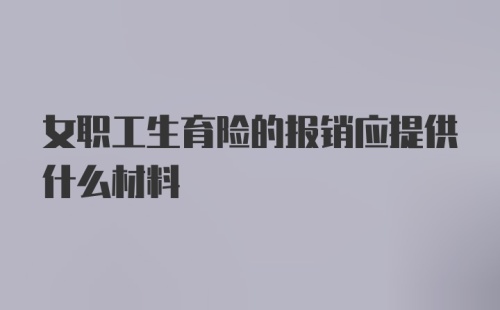 女职工生育险的报销应提供什么材料